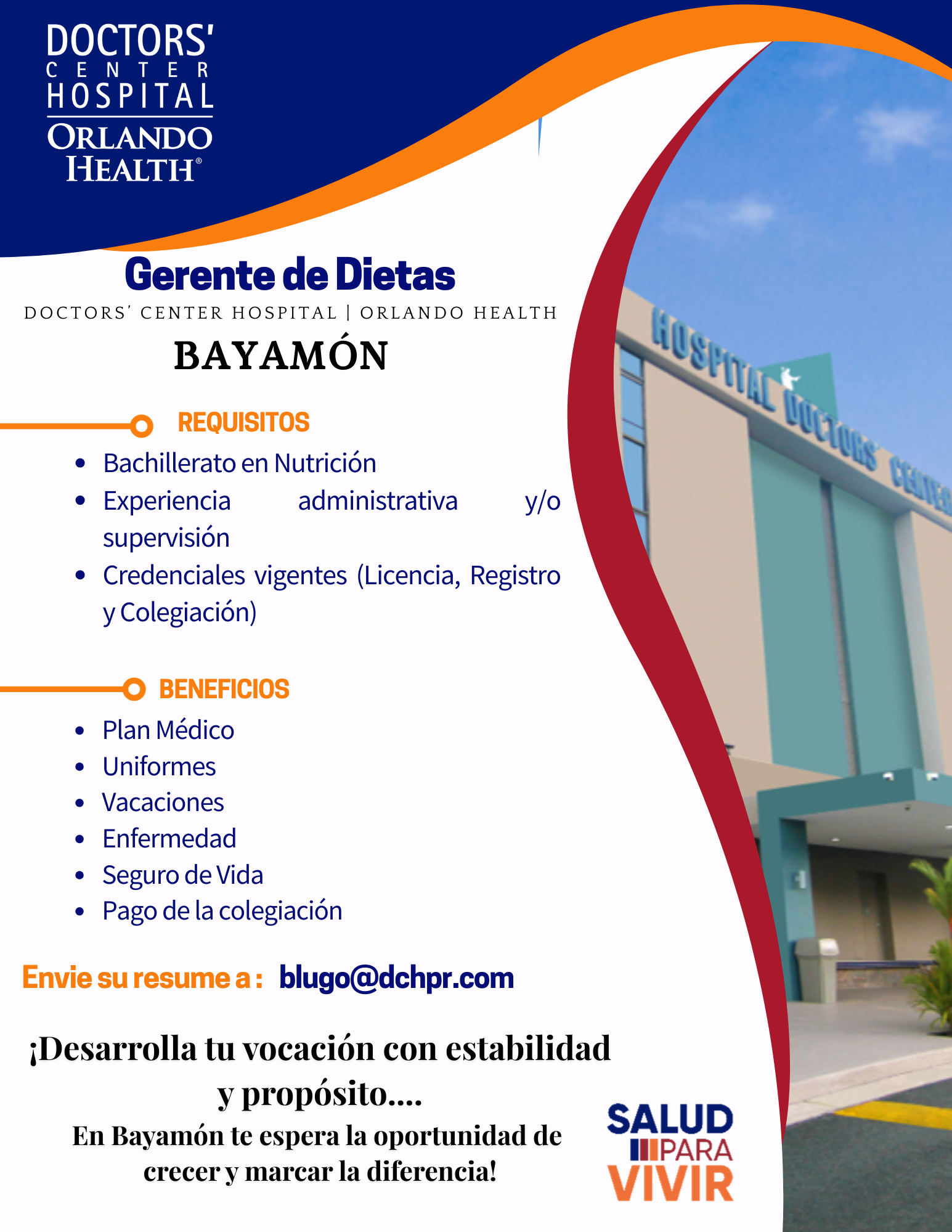 DOCTORS' CENTER HOSPITAL
ORLANDO HEALTH®

Gerente de Dietas
DOCTORS' CENTER HOSPITAL | ORLANDO HEALTH
BAYAMÓN

REQUISITOS
• Bachillerato en Nutrición
• Experiencia administrativa y/o supervisión
• Credenciales vigentes (Licencia, Registro y Colegiación)

BENEFICIOS
• Plan Médico
• Uniformes
• Vacaciones
• Enfermedad
• Seguro de Vida
• Pago de la colegiación

Envie su resume a : blugo@dchpr.com

¡Desarrolla tu vocación con estabilidad y propósito....
En Bayamón te espera la oportunidad de crecer y marcar la diferencia!

SALUD PARA VIVIR

HOSPITAL DOCTORS' CENTER